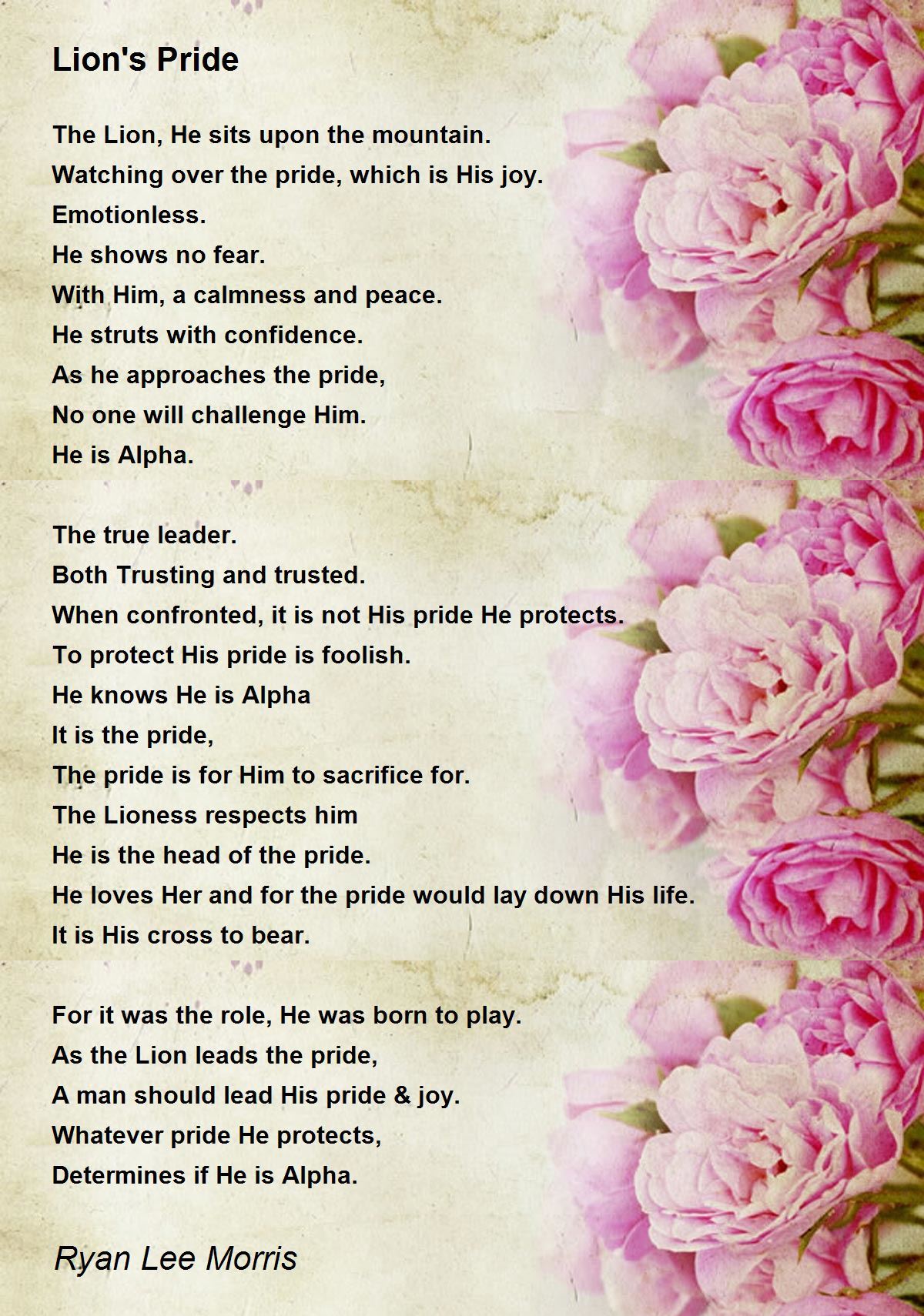 Lion's Pride

The Lion, He sits upon the mountain.
Watching over the pride, which is His joy.
Emotionless.
He shows no fear.
With Him, a calmness and peace.
He struts with confidence.
As he approaches the pride,
No one will challenge Him.
He is Alpha.

The true leader.
Both Trusting and trusted.
When confronted, it is not His pride He protects.
To protect His pride is foolish.
He knows He is Alpha
It is the pride,
The pride is for Him to sacrifice for.
The Lioness respects him
He is the head of the pride.
He loves Her and for the pride would lay down His life.
It is His cross to bear.

For it was the role, He was born to play.
As the Lion leads the pride,
A man should lead His pride & joy.
Whatever pride He protects,
Determines if He is Alpha.

Ryan Lee Morris